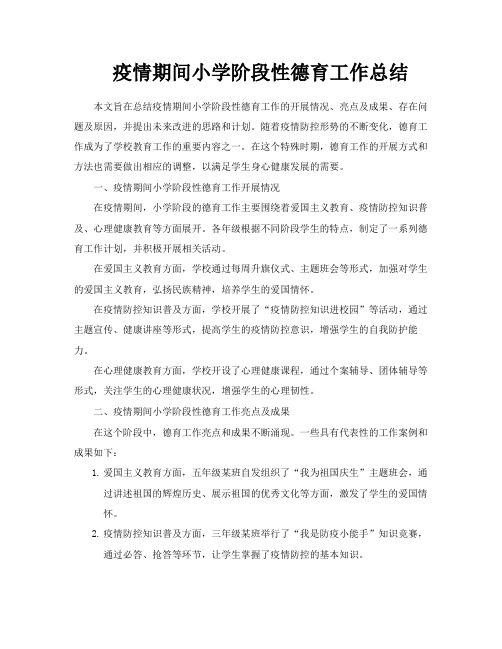 疫情期间小学阶段性德育工作总结

本文旨在总结疫情期间小学阶段性德育工作的开展情况、亮点及成果、存在问题及原因，并提出未来改进的思路和计划。随着疫情防控形势的不断变化，德育工作成为了学校教育工作的重要内容之一。在这个特殊时期，德育工作的开展方式和方法也需要做出相应的调整，以满足学生身心健康发展的需要。

一、疫情期间小学阶段性德育工作开展情况

在疫情期间，小学阶段的德育工作主要围绕着爱国主义教育、疫情防控知识普及、心理健康教育等方面展开。各年级根据不同阶段学生的特点，制定了一系列德育工作计划，并积极开展相关活动。

在爱国主义教育方面，学校通过每周升旗仪式、主题班会等形式，加强对学生的爱国主义教育，弘扬民族精神，培养学生的爱国情怀。

在疫情防控知识普及方面，学校开展了“疫情防控知识进校园”等活动，通过主题宣传、健康讲座等形式，提高学生的疫情防控意识，增强学生的自我防护能力。

在心理健康教育方面，学校开设了心理健康课程，通过个案辅导、团体辅导等形式，关注学生的心理健康状况，增强学生的心理韧性。

二、疫情期间小学阶段性德育工作亮点及成果

在这个阶段中，德育工作亮点和成果不断涌现。一些具有代表性的工作案例和成果如下：

1. 爱国主义教育方面，五年级某班自发组织了“我为祖国庆生”主题班会，通过讲述祖国的辉煌历史、展示祖国的优秀文化等方面，激发了学生的爱国情怀。

2. 疫情防控知识普及方面，三年级某班举行了“我是防疫小能手”知识竞赛，通过必答、抢答等环节，让学生掌握了疫情防控的基本知识。